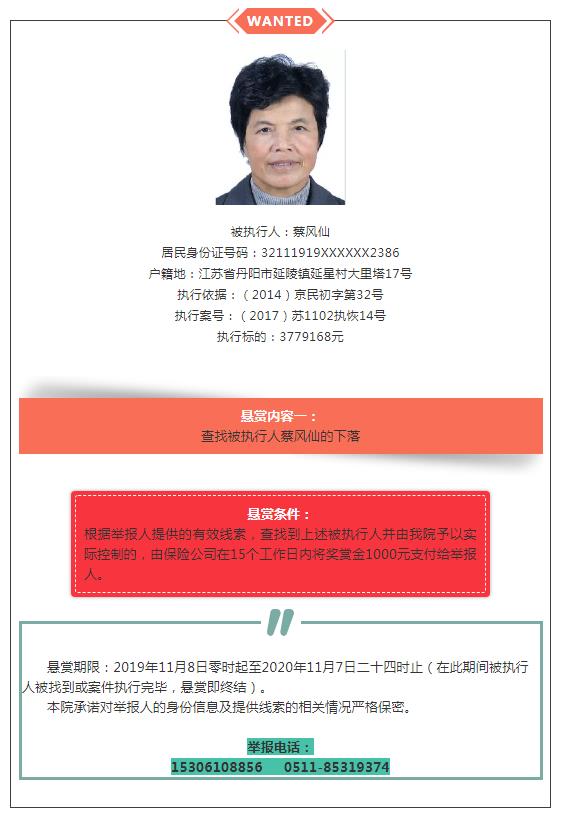 WANTED

被执行人：蔡风仙
居民身份证号码：32111919XXXXXX2386
户籍地：江苏省丹阳市延陵镇延星村大里塔17号
执行依据：（2014）京民初字第32号
执行案号：（2017）苏1102执恢14号
执行标的：3779168元

悬赏内容一：
查找被执行人蔡风仙的下落

悬赏条件：
根据举报人提供的有效线索，查找到上述被执行人并由我院予以实际控制的，由保险公司在15个工作日内将奖赏金1000元支付给举报人。

悬赏期限：2019年11月8日零时起至2020年11月7日二十四时止（在此期间被执行人被找到或案件执行完毕，悬赏即终结）。
本院承诺对举报人的身份信息及提供线索的相关情况严格保密。

举报电话：
15306108856　0511-85319374